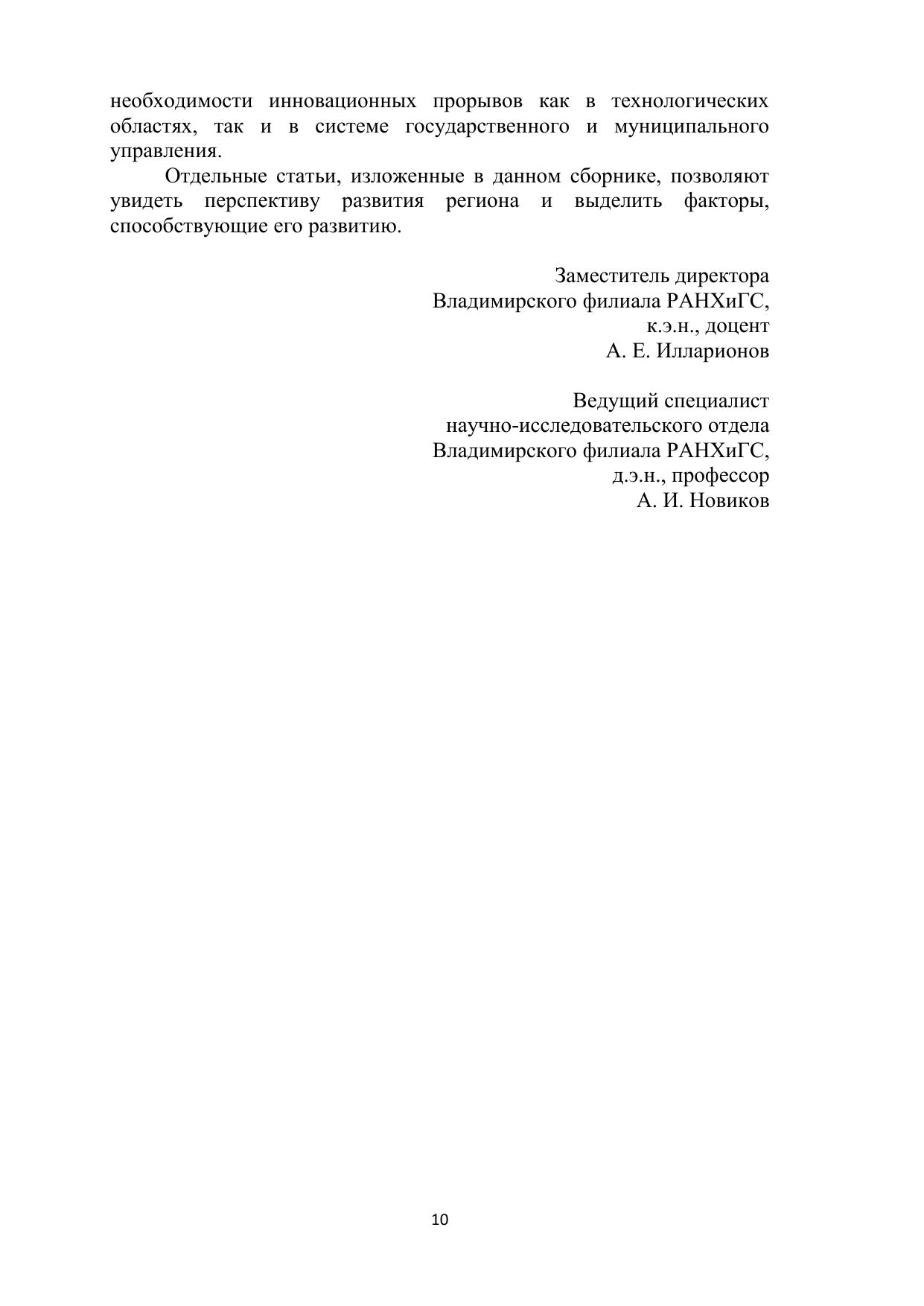 необходимости инновационных прорывов как в технологических областях, так и в системе государственного и муниципального управления.

Отдельные статьи, изложенные в данном сборнике, позволяют увидеть перспективу развития региона и выделить факторы, способствующие его развитию.

Заместитель директора
Владимирского филиала РАНХиГС,
к.э.н., доцент
А. Е. Илларионов

Ведущий специалист
научно-исследовательского отдела
Владимирского филиала РАНХиГС,
д.э.н., профессор
А. И. Новиков

10